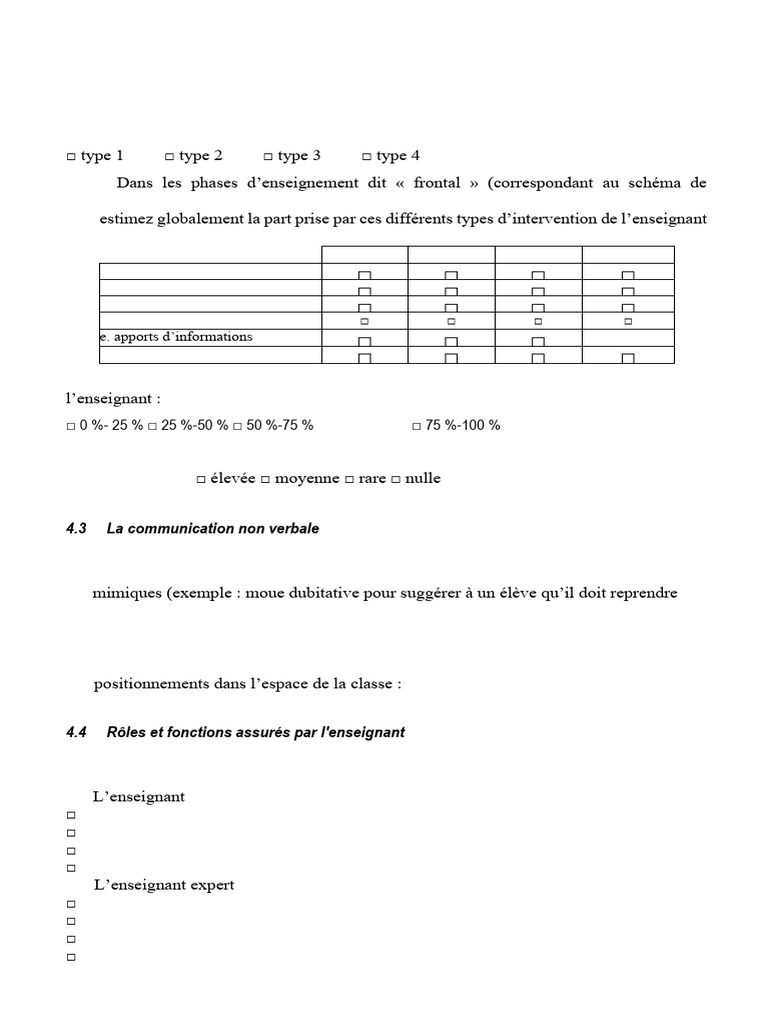 □ type 1 □ type 2 □ type 3 □ type 4

Dans les phases d'enseignement dit « frontal » (correspondant au schéma de

estimez globalement la part prise par ces différents types d'intervention de l'enseignant

| | | | | |
|---|---|---|---|---|
| | □ | □ | □ | □ |
| | □ | □ | □ | □ |
| | □ | □ | □ | □ |
| | □ | □ | □ | □ |
| e. apports d'informations | □ | □ | □ | |
| | □ | □ | □ | □ |

l'enseignant :

□ 0 %- 25 % □ 25 %-50 % □ 50 %-75 % □ 75 %-100 %

□ élevée □ moyenne □ rare □ nulle

4.3 La communication non verbale

mimiques (exemple : moue dubitative pour suggérer à un élève qu'il doit reprendre

positionnements dans l'espace de la classe :

4.4 Rôles et fonctions assurés par l'enseignant

L'enseignant
□
□
□
□
L'enseignant expert
□
□
□
□